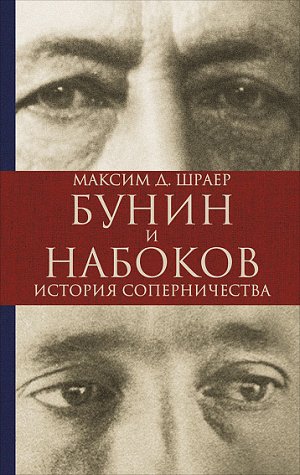 МАКСИМ Д. ШРАЕР
БУНИН
И
НАБОКОВ
ИСТОРИЯ СОПЕРНИЧЕСТВА